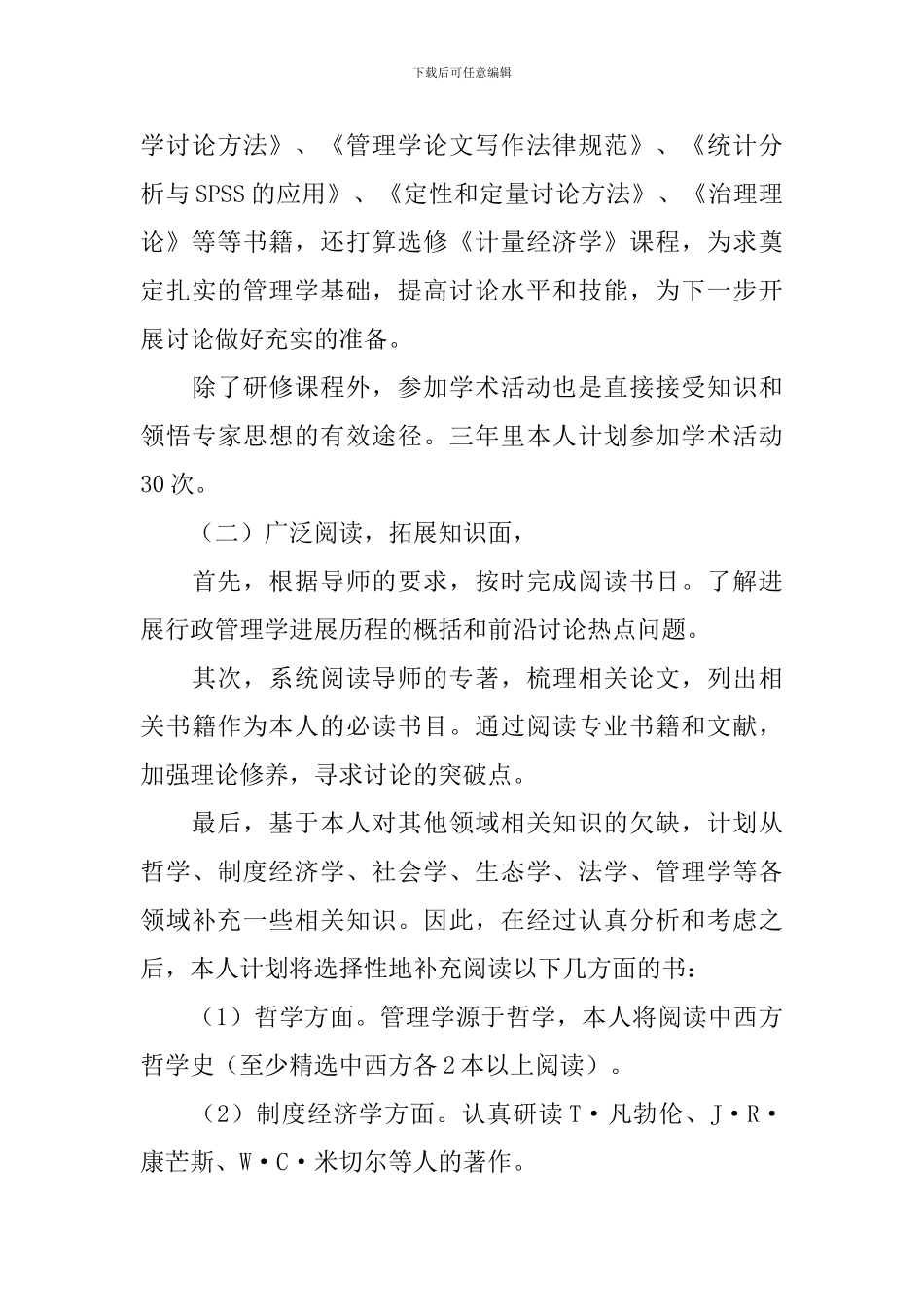 下载后可任意编辑

学讨论方法》、《管理学论文写作法律规范》、《统计分析与SPSS的应用》、《定性和定量讨论方法》、《治理理论》等等书籍，还打算选修《计量经济学》课程，为求奠定扎实的管理学基础，提高讨论水平和技能，为下一步开展讨论做好充实的准备。

除了研修课程外，参加学术活动也是直接接受知识和领悟专家思想的有效途径。三年里本人计划参加学术活动30次。

（二）广泛阅读，拓展知识面，

首先，根据导师的要求，按时完成阅读书目。了解进展行政管理学进展历程的概括和前沿讨论热点问题。

其次，系统阅读导师的专著，梳理相关论文，列出相关书籍作为本人的必读书目。通过阅读专业书籍和文献，加强理论修养，寻求讨论的突破点。

最后，基于本人对其他领域相关知识的欠缺，计划从哲学、制度经济学、社会学、生态学、法学、管理学等各领域补充一些相关知识。因此，在经过认真分析和考虑之后，本人计划将选择性地补充阅读以下几方面的书：

（1）哲学方面。管理学源于哲学，本人将阅读中西方哲学史（至少精选中西方各2本以上阅读）。

（2）制度经济学方面。认真研读T·凡勃伦、J·R·康芒斯、W·C·米切尔等人的著作。